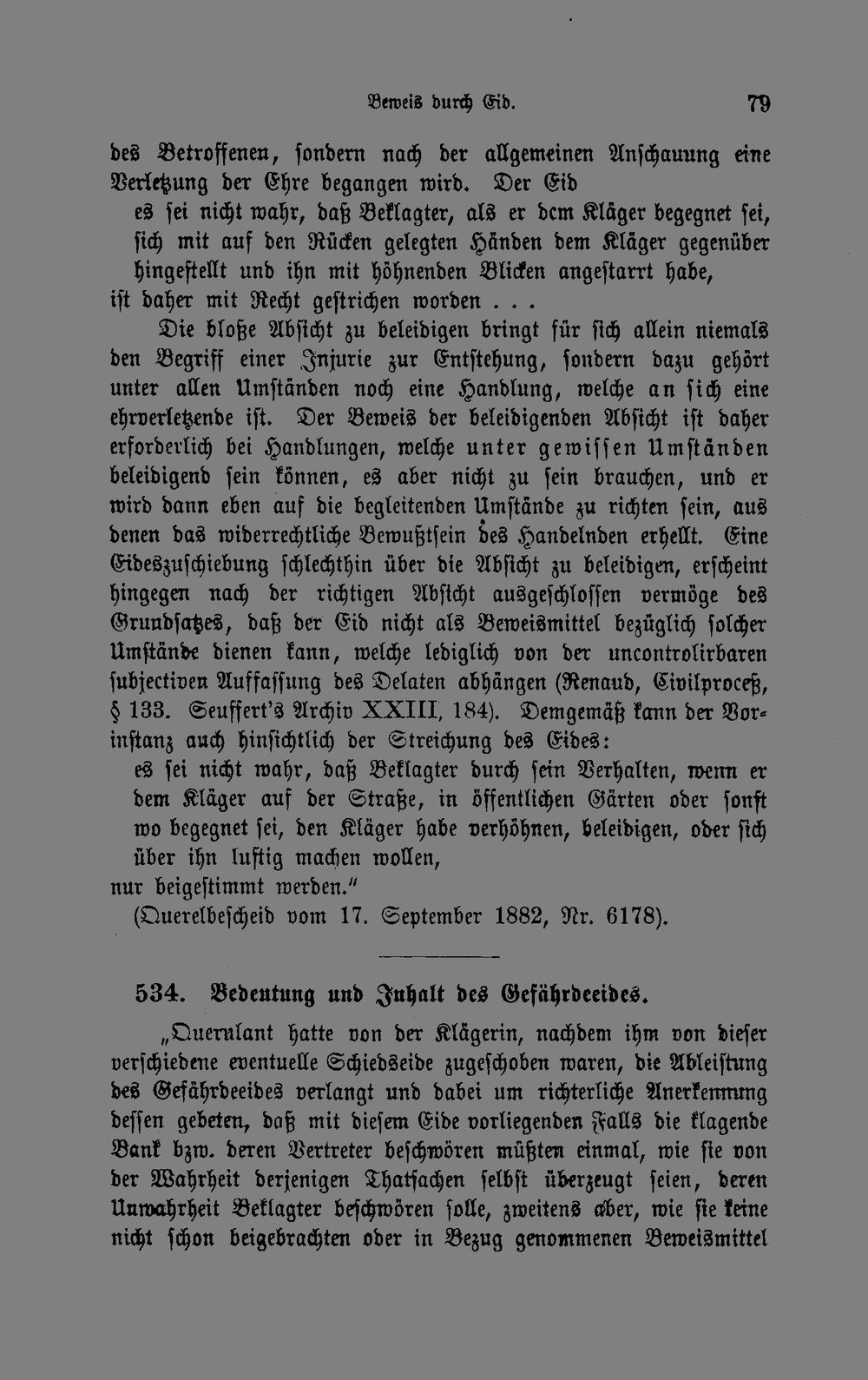 Beweis durch Eid. 79

des Betroffenen, sondern nach der allgemeinen Anschauung eine Verletzung der Ehre begangen wird. Der Eid

es sei nicht wahr, daß Beklagter, als er dem Kläger begegnet sei, sich mit auf den Rücken gelegten Händen dem Kläger gegenüber hingestellt und ihn mit höhnenden Blicken angestarrt habe,

ist daher mit Recht gestrichen worden . . .

Die bloße Absicht zu beleidigen bringt für sich allein niemals den Begriff einer Injurie zur Entstehung, sondern dazu gehört unter allen Umständen noch eine Handlung, welche an sich eine ehrverletzende ist. Der Beweis der beleidigenden Absicht ist daher erforderlich bei Handlungen, welche unter gewissen Umständen beleidigend sein können, es aber nicht zu sein brauchen, und er wird dann eben auf die begleitenden Umstände zu richten sein, aus denen das widerrechtliche Bewußtsein des Handelnden erhellt. Eine Eideszuschiebung schlechthin über die Absicht zu beleidigen, erscheint hingegen nach der richtigen Absicht ausgeschlossen vermöge des Grundsatzes, daß der Eid nicht als Beweismittel bezüglich solcher Umstände dienen kann, welche lediglich von der uncontrolirbaren subjectiven Auffassung des Delaten abhängen (Renaud, Civilproceß, § 133. Seuffert's Archiv XXIII, 184). Demgemäß kann der Vorinstanz auch hinsichtlich der Streichung des Eides:

es sei nicht wahr, daß Beklagter durch sein Verhalten, wenn er dem Kläger auf der Straße, in öffentlichen Gärten oder sonst wo begegnet sei, den Kläger habe verhöhnen, beleidigen, oder sich über ihn lustig machen wollen,

nur beigestimmt werden."

(Querelbescheid vom 17. September 1882, Nr. 6178).

534. Bedeutung und Inhalt des Gefährdeeides.

„Querulant hatte von der Klägerin, nachdem ihm von dieser verschiedene eventuelle Schiedseide zugeschoben waren, die Ableistung des Gefährdeeides verlangt und dabei um richterliche Anerkennung dessen gebeten, daß mit diesem Eide vorliegenden Falls die klagende Bank bzw. deren Vertreter beschwören müßten einmal, wie sie von der Wahrheit derjenigen Thatsachen selbst überzeugt seien, deren Unwahrheit Beklagter beschwören solle, zweitens aber, wie sie keine nicht schon beigebrachten oder in Bezug genommenen Beweismittel